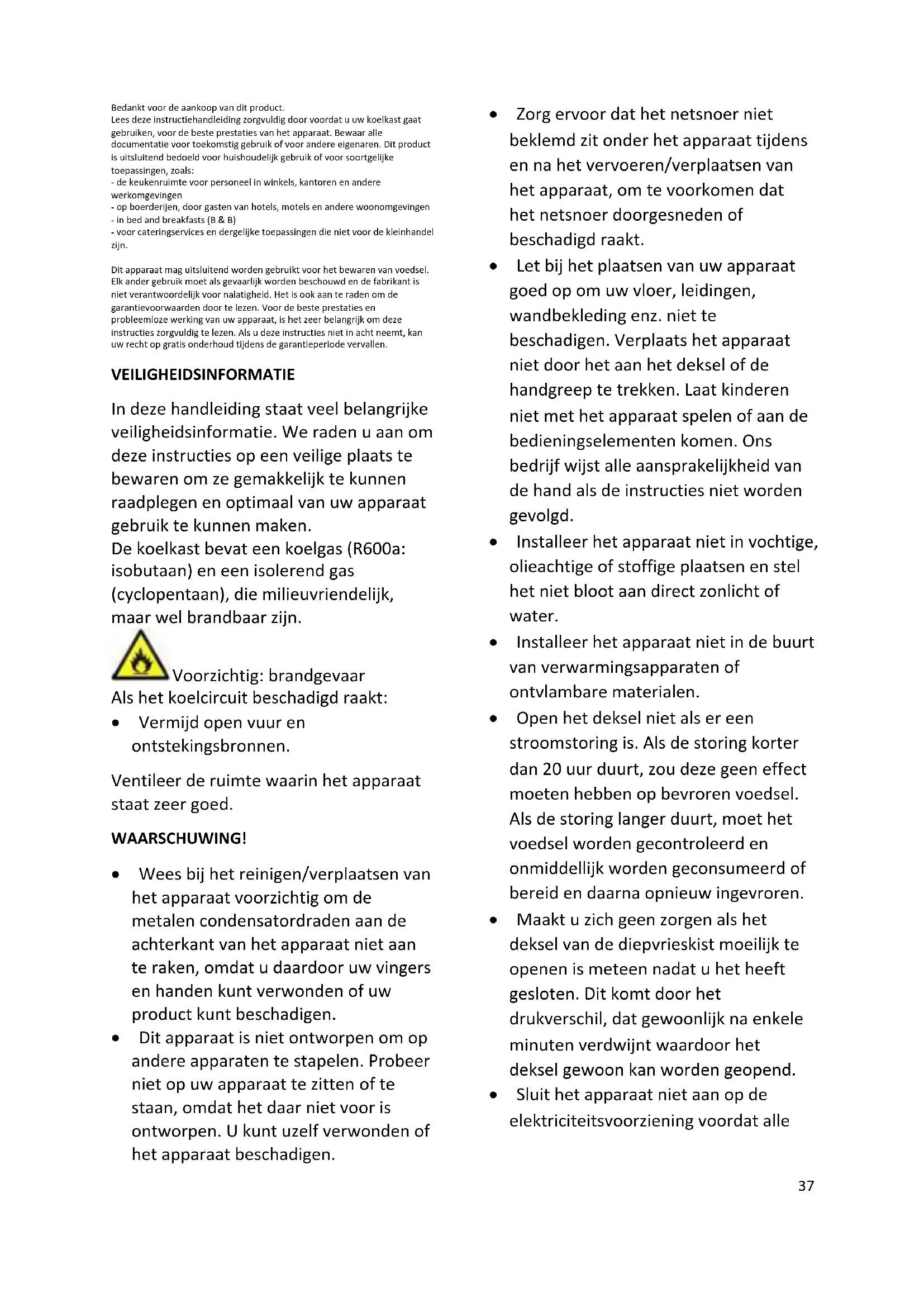 Bedankt voor de aankoop van dit product.
Lees deze instructiehandleiding zorgvuldig door voordat u uw koelkast gaat gebruiken, voor de beste prestaties van het apparaat. Bewaar alle documentatie voor toekomstig gebruik of voor andere eigenaren. Dit product is uitsluitend bedoeld voor huishoudelijk gebruik of voor soortgelijke toepassingen, zoals:
- de keukenruimte voor personeel in winkels, kantoren en andere werkomgevingen
- op boerderijen, door gasten van hotels, motels en andere woonomgevingen
- in bed and breakfasts (B & B)
- voor cateringservices en dergelijke toepassingen die niet voor de kleinhandel zijn.

Dit apparaat mag uitsluitend worden gebruikt voor het bewaren van voedsel. Elk ander gebruik moet als gevaarlijk worden beschouwd en de fabrikant is niet verantwoordelijk voor nalatigheid. Het is ook aan te raden om de garantievoorwaarden door te lezen. Voor de beste prestaties en probleemloze werking van uw apparaat, is het zeer belangrijk om deze instructies zorgvuldig te lezen. Als u deze instructies niet in acht neemt, kan uw recht op gratis onderhoud tijdens de garantieperiode vervallen.

VEILIGHEIDSINFORMATIE

In deze handleiding staat veel belangrijke veiligheidsinformatie. We raden u aan om deze instructies op een veilige plaats te bewaren om ze gemakkelijk te kunnen raadplegen en optimaal van uw apparaat gebruik te kunnen maken.
De koelkast bevat een koelgas (R600a: isobutaan) en een isolerend gas (cyclopentaan), die milieuvriendelijk, maar wel brandbaar zijn.

Voorzichtig: brandgevaar
Als het koelcircuit beschadigd raakt:
• Vermijd open vuur en ontstekingsbronnen.

Ventileer de ruimte waarin het apparaat staat zeer goed.

WAARSCHUWING!

• Wees bij het reinigen/verplaatsen van het apparaat voorzichtig om de metalen condensatordraden aan de achterkant van het apparaat niet aan te raken, omdat u daardoor uw vingers en handen kunt verwonden of uw product kunt beschadigen.
• Dit apparaat is niet ontworpen om op andere apparaten te stapelen. Probeer niet op uw apparaat te zitten of te staan, omdat het daar niet voor is ontworpen. U kunt uzelf verwonden of het apparaat beschadigen.
• Zorg ervoor dat het netsnoer niet beklemd zit onder het apparaat tijdens en na het vervoeren/verplaatsen van het apparaat, om te voorkomen dat het netsnoer doorgesneden of beschadigd raakt.
• Let bij het plaatsen van uw apparaat goed op om uw vloer, leidingen, wandbekleding enz. niet te beschadigen. Verplaats het apparaat niet door het aan het deksel of de handgreep te trekken. Laat kinderen niet met het apparaat spelen of aan de bedieningselementen komen. Ons bedrijf wijst alle aansprakelijkheid van de hand als de instructies niet worden gevolgd.
• Installeer het apparaat niet in vochtige, olieachtige of stoffige plaatsen en stel het niet bloot aan direct zonlicht of water.
• Installeer het apparaat niet in de buurt van verwarmingsapparaten of ontvlambare materialen.
• Open het deksel niet als er een stroomstoring is. Als de storing korter dan 20 uur duurt, zou deze geen effect moeten hebben op bevroren voedsel. Als de storing langer duurt, moet het voedsel worden gecontroleerd en onmiddellijk worden geconsumeerd of bereid en daarna opnieuw ingevroren.
• Maakt u zich geen zorgen als het deksel van de diepvrieskist moeilijk te openen is meteen nadat u het heeft gesloten. Dit komt door het drukverschil, dat gewoonlijk na enkele minuten verdwijnt waardoor het deksel gewoon kan worden geopend.
• Sluit het apparaat niet aan op de elektriciteitsvoorziening voordat alle

37